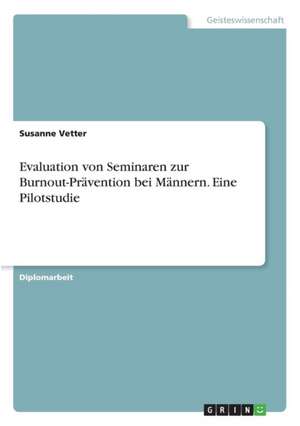 Geisteswissenschaft

Susanne Vetter

Evaluation von Seminaren zur Burnout-Prävention bei Männern. Eine Pilotstudie

Diplomarbeit

GRIN